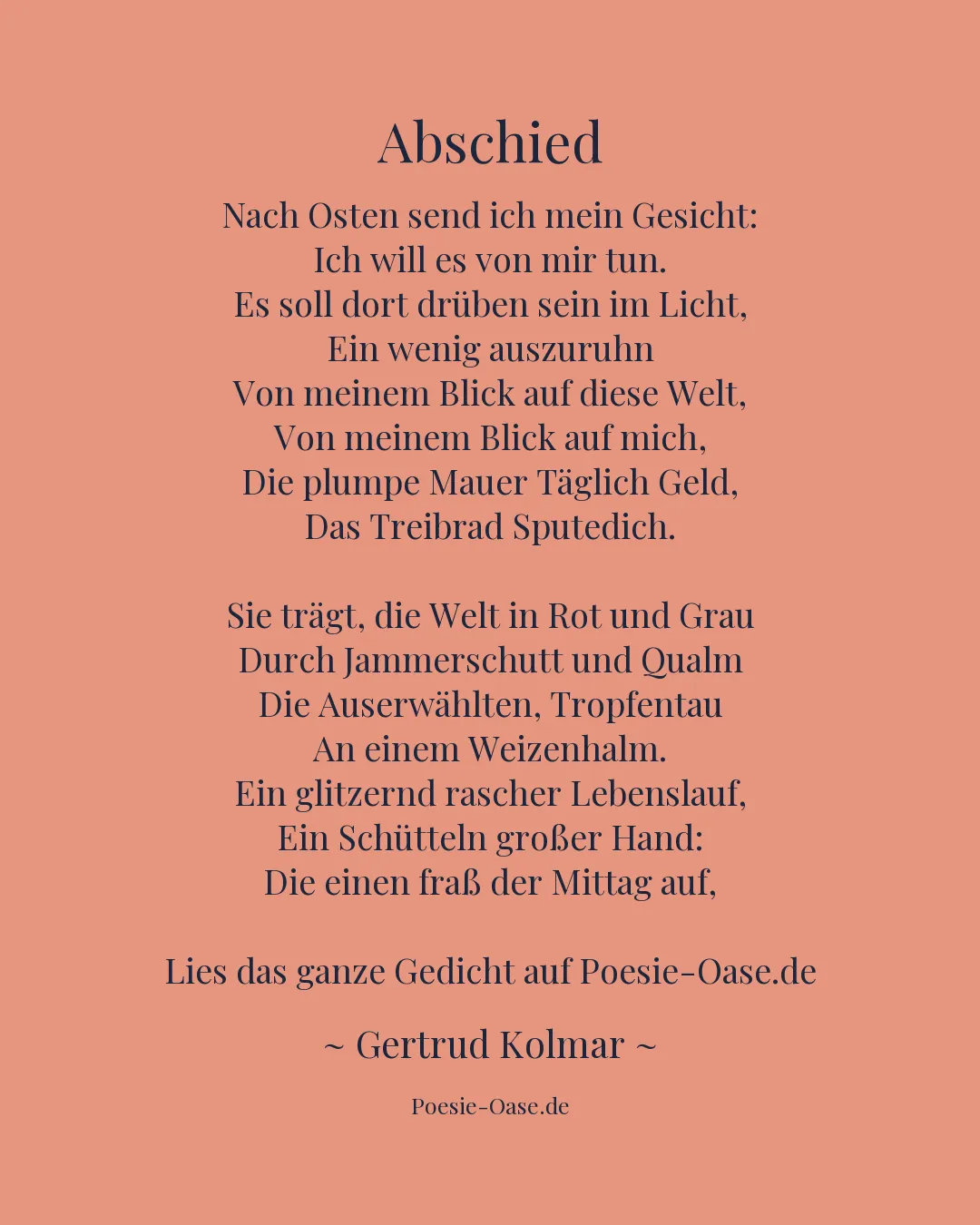 Abschied

Nach Osten send ich mein Gesicht:
Ich will es von mir tun.
Es soll dort drüben sein im Licht,
Ein wenig auszuruhn
Von meinem Blick auf diese Welt,
Von meinem Blick auf mich,
Die plumpe Mauer Täglich Geld,
Das Treibrad Sputedich.

Sie trägt, die Welt in Rot und Grau
Durch Jammerschutt und Qualm
Die Auserwählten, Tropfentau
An einem Weizenhalm.
Ein glitzernd rascher Lebenslauf,
Ein Schütteln großer Hand:
Die einen fraß der Mittag auf,

Lies das ganze Gedicht auf Poesie-Oase.de

~ Gertrud Kolmar ~

Poesie-Oase.de